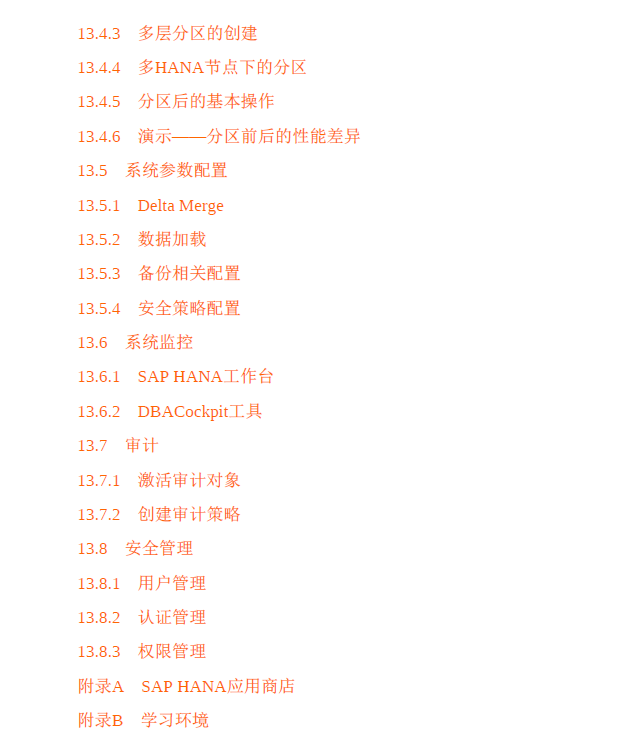 13.4.3 多层分区的创建

13.4.4 多HANA节点下的分区

13.4.5 分区后的基本操作

13.4.6 演示——分区前后的性能差异

13.5 系统参数配置

13.5.1 Delta Merge

13.5.2 数据加载

13.5.3 备份相关配置

13.5.4 安全策略配置

13.6 系统监控

13.6.1 SAP HANA工作台

13.6.2 DBACockpit工具

13.7 审计

13.7.1 激活审计对象

13.7.2 创建审计策略

13.8 安全管理

13.8.1 用户管理

13.8.2 认证管理

13.8.3 权限管理

附录A SAP HANA应用商店

附录B 学习环境